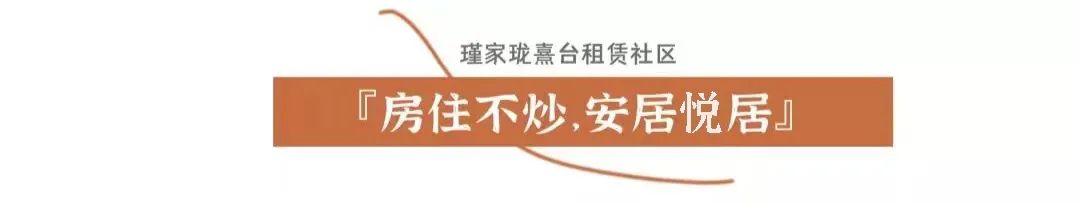 瑾家珑熹台租赁社区

『房住不炒,安居悦居』